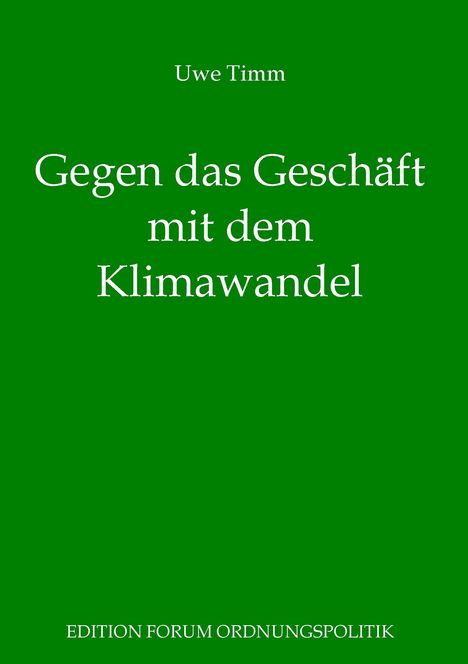 Uwe Timm

Gegen das Geschäft mit dem Klimawandel

EDITION FORUM ORDNUNGSPOLITIK